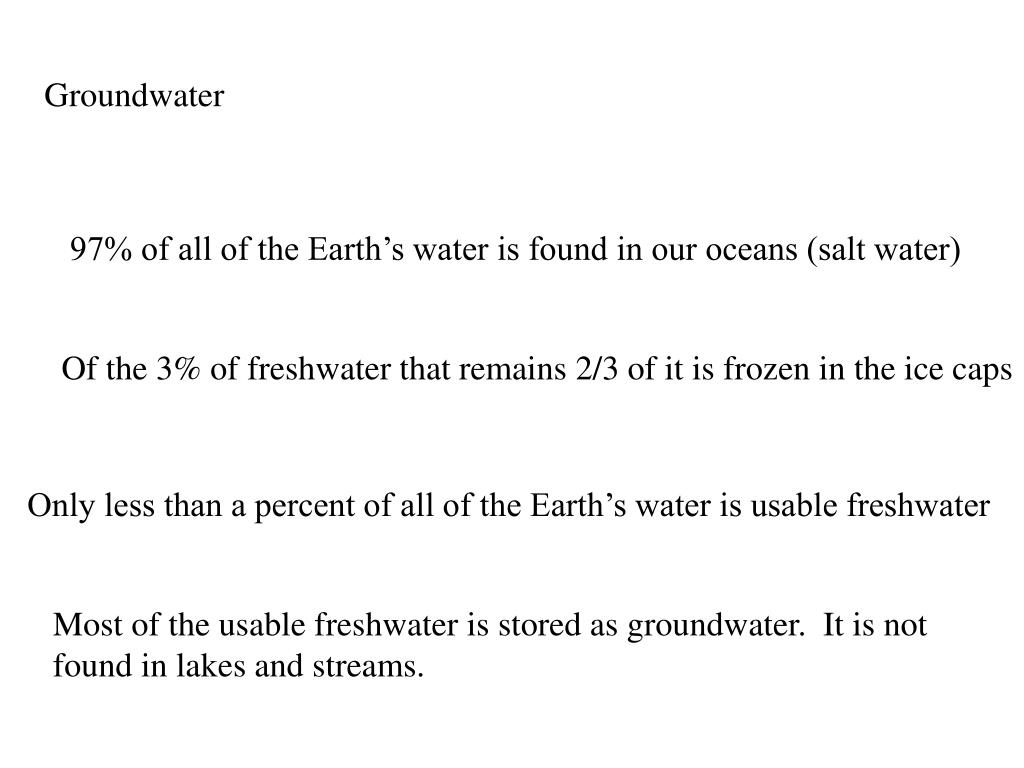 Groundwater

97% of all of the Earth’s water is found in our oceans (salt water)

Of the 3% of freshwater that remains 2/3 of it is frozen in the ice caps

Only less than a percent of all of the Earth’s water is usable freshwater

Most of the usable freshwater is stored as groundwater. It is not found in lakes and streams.